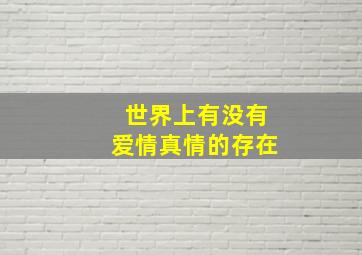 世界上有没有
爱情真情的存在